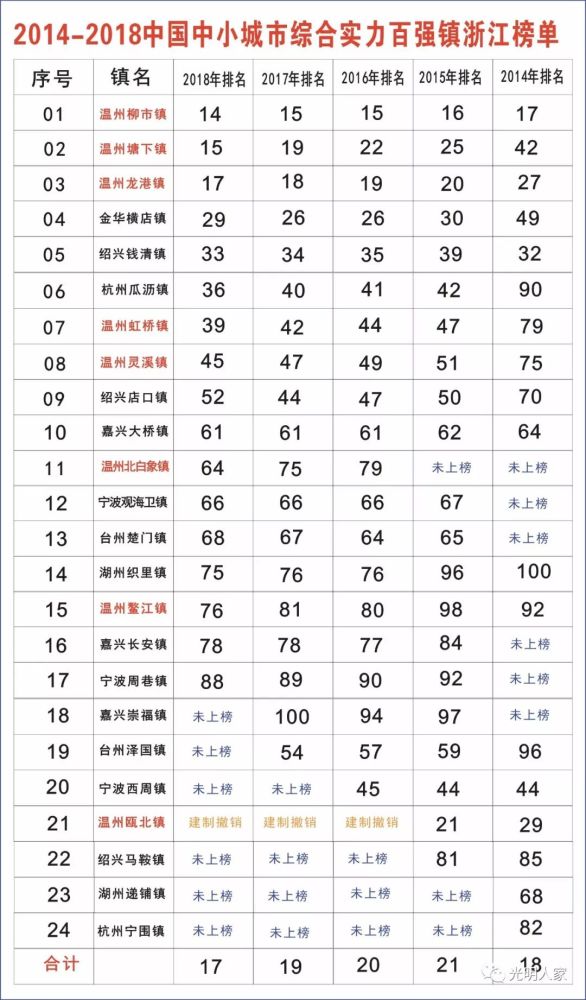 2014-2018中国中小城市综合实力百强镇浙江榜单

| 序号 | 镇名 | 2018年排名 | 2017年排名 | 2016年排名 | 2015年排名 | 2014年排名 |
|---|---|---|---|---|---|---|
| 01 | 温州柳市镇 | 14 | 15 | 15 | 16 | 17 |
| 02 | 温州塘下镇 | 15 | 19 | 22 | 25 | 42 |
| 03 | 温州龙港镇 | 17 | 18 | 19 | 20 | 27 |
| 04 | 金华横店镇 | 29 | 26 | 26 | 30 | 49 |
| 05 | 绍兴钱清镇 | 33 | 34 | 35 | 39 | 32 |
| 06 | 杭州瓜沥镇 | 36 | 40 | 41 | 42 | 90 |
| 07 | 温州虹桥镇 | 39 | 42 | 44 | 47 | 79 |
| 08 | 温州灵溪镇 | 45 | 47 | 49 | 51 | 75 |
| 09 | 绍兴店口镇 | 52 | 44 | 47 | 50 | 70 |
| 10 | 嘉兴大桥镇 | 61 | 61 | 61 | 62 | 64 |
| 11 | 温州北白象镇 | 64 | 75 | 79 | 未上榜 | 未上榜 |
| 12 | 宁波观海卫镇 | 66 | 66 | 66 | 67 | 未上榜 |
| 13 | 台州楚门镇 | 68 | 67 | 64 | 65 | 未上榜 |
| 14 | 湖州织里镇 | 75 | 76 | 76 | 96 | 100 |
| 15 | 温州鳌江镇 | 76 | 81 | 80 | 98 | 92 |
| 16 | 嘉兴长安镇 | 78 | 78 | 77 | 84 | 未上榜 |
| 17 | 宁波周巷镇 | 88 | 89 | 90 | 92 | 未上榜 |
| 18 | 嘉兴崇福镇 | 未上榜 | 100 | 94 | 97 | 未上榜 |
| 19 | 台州泽国镇 | 未上榜 | 54 | 57 | 59 | 96 |
| 20 | 宁波西周镇 | 未上榜 | 未上榜 | 45 | 44 | 44 |
| 21 | 温州瓯北镇 | 建制撤销 | 建制撤销 | 建制撤销 | 21 | 29 |
| 22 | 绍兴马鞍镇 | 未上榜 | 未上榜 | 未上榜 | 81 | 85 |
| 23 | 湖州递铺镇 | 未上榜 | 未上榜 | 未上榜 | 未上榜 | 68 |
| 24 | 杭州宁围镇 | 未上榜 | 未上榜 | 未上榜 | 未上榜 | 82 |
| 合计 | | 17 | 19 | 20 | 21 | 18 |

光明人家